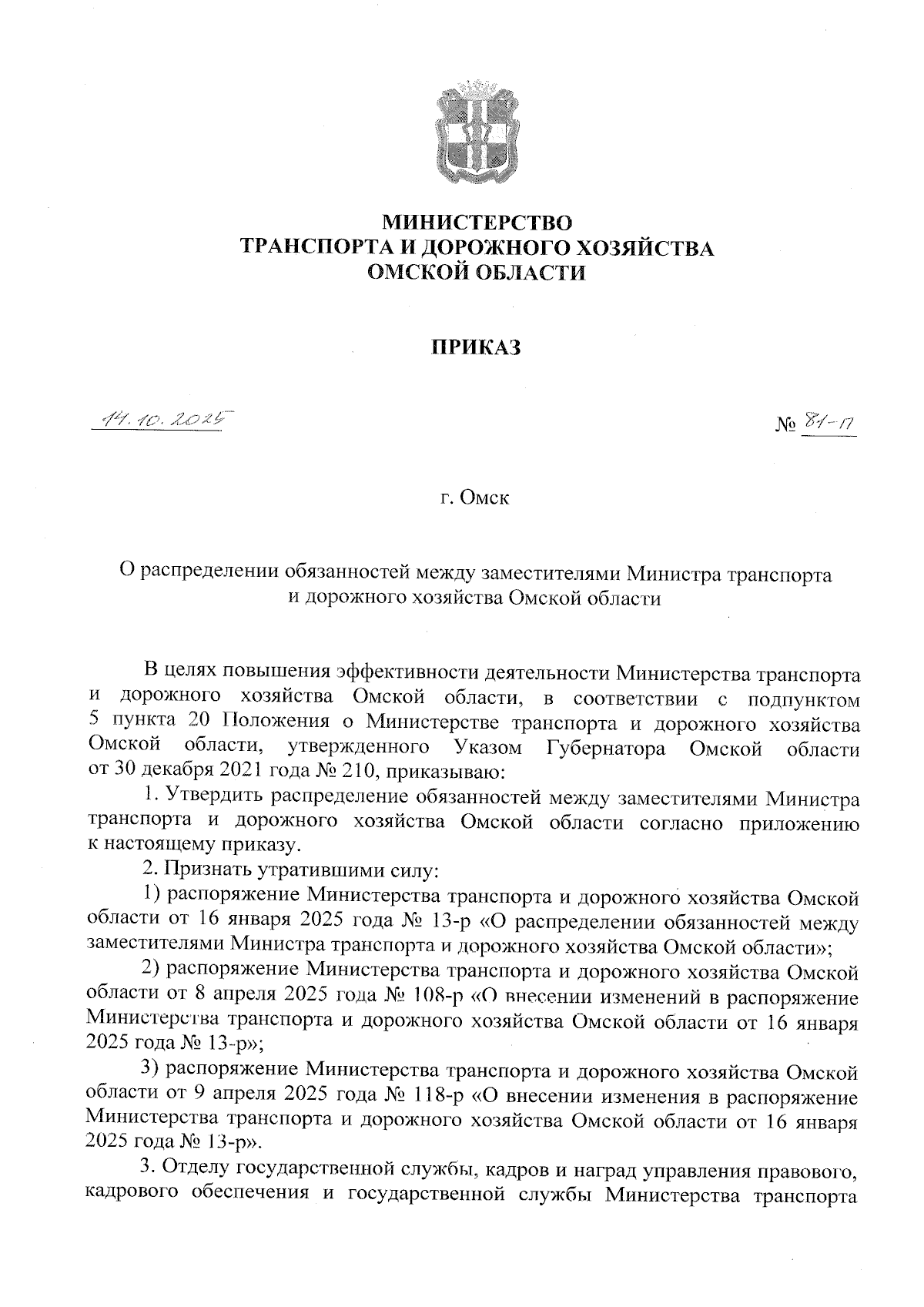 МИНИСТЕРСТВО
ТРАНСПОРТА И ДОРОЖНОГО ХОЗЯЙСТВА
ОМСКОЙ ОБЛАСТИ

ПРИКАЗ

14.10.2025

№ 81-п

г. Омск

О распределении обязанностей между заместителями Министра транспорта и дорожного хозяйства Омской области

В целях повышения эффективности деятельности Министерства транспорта и дорожного хозяйства Омской области, в соответствии с подпунктом 5 пункта 20 Положения о Министерстве транспорта и дорожного хозяйства Омской области, утвержденного Указом Губернатора Омской области от 30 декабря 2021 года № 210, приказываю:

1. Утвердить распределение обязанностей между заместителями Министра транспорта и дорожного хозяйства Омской области согласно приложению к настоящему приказу.

2. Признать утратившими силу:

1) распоряжение Министерства транспорта и дорожного хозяйства Омской области от 16 января 2025 года № 13-р «О распределении обязанностей между заместителями Министра транспорта и дорожного хозяйства Омской области»;

2) распоряжение Министерства транспорта и дорожного хозяйства Омской области от 8 апреля 2025 года № 108-р «О внесении изменений в распоряжение Министерства транспорта и дорожного хозяйства Омской области от 16 января 2025 года № 13-р»;

3) распоряжение Министерства транспорта и дорожного хозяйства Омской области от 9 апреля 2025 года № 118-р «О внесении изменения в распоряжение Министерства транспорта и дорожного хозяйства Омской области от 16 января 2025 года № 13-р».

3. Отделу государственной службы, кадров и наград управления правового, кадрового обеспечения и государственной службы Министерства транспорта